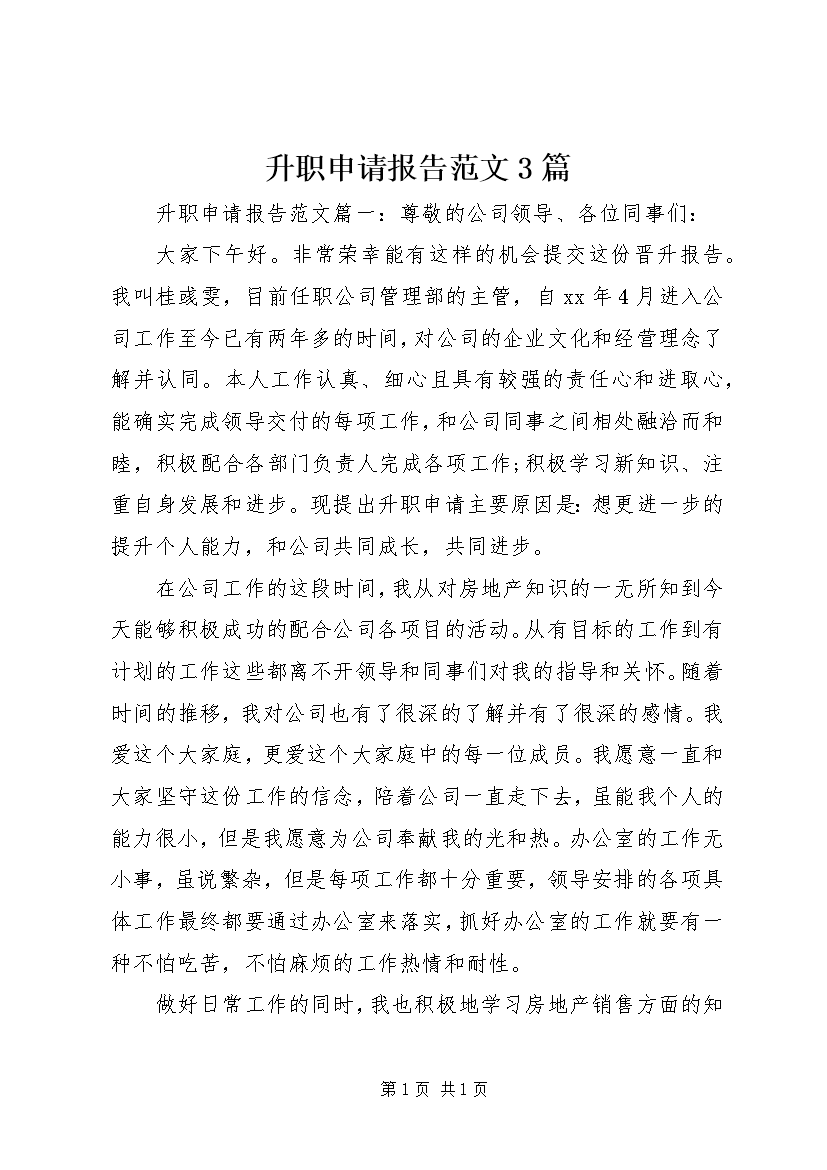 升职申请报告范文3篇

升职申请报告范文篇一：尊敬的公司领导、各位同事们：

大家下午好。非常荣幸能有这样的机会提交这份晋升报告。我叫桂彧雯，目前任职公司管理部的主管，自xx年4月进入公司工作至今已有两年多的时间，对公司的企业文化和经营理念了解并认同。本人工作认真、细心且具有较强的责任心和进取心，能确实完成领导交付的每项工作，和公司同事之间相处融洽而和睦，积极配合各部门负责人完成各项工作;积极学习新知识、注重自身发展和进步。现提出升职申请主要原因是：想更进一步的提升个人能力，和公司共同成长，共同进步。

在公司工作的这段时间，我从对房地产知识的一无所知到今天能够积极成功的配合公司各项目的活动。从有目标的工作到有计划的工作这些都离不开领导和同事们对我的指导和关怀。随着时间的推移，我对公司也有了很深的了解并有了很深的感情。我爱这个大家庭，更爱这个大家庭中的每一位成员。我愿意一直和大家坚守这份工作的信念，陪着公司一直走下去，虽能我个人的能力很小，但是我愿意为公司奉献我的光和热。办公室的工作无小事，虽说繁杂，但是每项工作都十分重要，领导安排的各项具体工作最终都要通过办公室来落实，抓好办公室的工作就要有一种不怕吃苦，不怕麻烦的工作热情和耐性。

做好日常工作的同时，我也积极地学习房地产销售方面的知

第1页 共1页